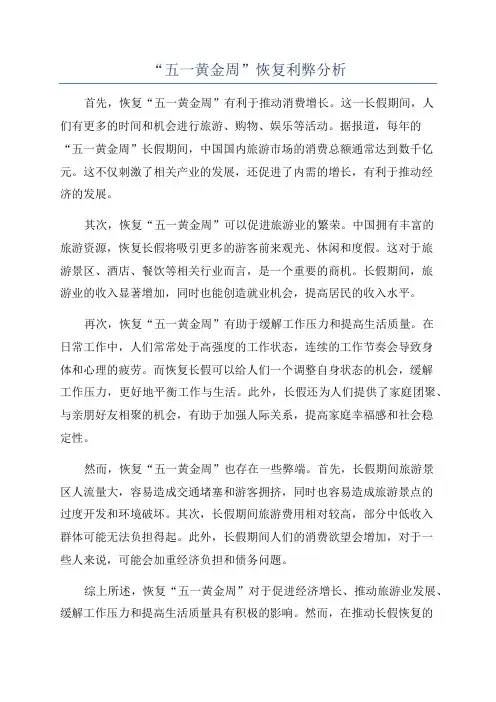 “五一黄金周”恢复利弊分析

首先，恢复“五一黄金周”有利于推动消费增长。这一长假期间，人们有更多的时间和机会进行旅游、购物、娱乐等活动。据报道，每年的“五一黄金周”长假期间，中国国内旅游市场的消费总额通常达到数千亿元。这不仅刺激了相关产业的发展，还促进了内需的增长，有利于推动经济的发展。

其次，恢复“五一黄金周”可以促进旅游业的繁荣。中国拥有丰富的旅游资源，恢复长假将吸引更多的游客前来观光、休闲和度假。这对于旅游景区、酒店、餐饮等相关行业而言，是一个重要的商机。长假期间，旅游业的收入显著增加，同时也能创造就业机会，提高居民的收入水平。

再次，恢复“五一黄金周”有助于缓解工作压力和提高生活质量。在日常工作中，人们常常处于高强度的工作状态，连续的工作节奏会导致身体和心理的疲劳。而恢复长假可以给人们一个调整自身状态的机会，缓解工作压力，更好地平衡工作与生活。此外，长假还为人们提供了家庭团聚、与亲朋好友相聚的机会，有助于加强人际关系，提高家庭幸福感和社会稳定性。

然而，恢复“五一黄金周”也存在一些弊端。首先，长假期间旅游景区人流量大，容易造成交通堵塞和游客拥挤，同时也容易造成旅游景点的过度开发和环境破坏。其次，长假期间旅游费用相对较高，部分中低收入群体可能无法负担得起。此外，长假期间人们的消费欲望会增加，对于一些人来说，可能会加重经济负担和债务问题。

综上所述，恢复“五一黄金周”对于促进经济增长、推动旅游业发展、缓解工作压力和提高生活质量具有积极的影响。然而，在推动长假恢复的